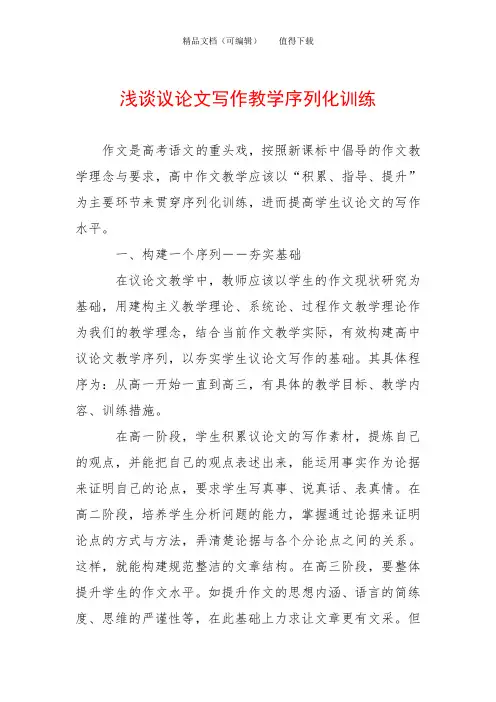 精品文档（可编辑）　　值得下载

浅谈议论文写作教学序列化训练

作文是高考语文的重头戏，按照新课标中倡导的作文教学理念与要求，高中作文教学应该以“积累、指导、提升”为主要环节来贯穿序列化训练，进而提高学生议论文的写作水平。

一、构建一个序列——夯实基础

在议论文教学中，教师应该以学生的作文现状研究为基础，用建构主义教学理论、系统论、过程作文教学理论作为我们的教学理念，结合当前作文教学实际，有效构建高中议论文教学序列，以夯实学生议论文写作的基础。其具体程序为：从高一开始一直到高三，有具体的教学目标、教学内容、训练措施。

在高一阶段，学生积累议论文的写作素材，提炼自己的观点，并能把自己的观点表述出来，能运用事实作为论据来证明自己的论点，要求学生写真事、说真话、表真情。在高二阶段，培养学生分析问题的能力，掌握通过论据来证明论点的方式与方法，弄清楚论据与各个分论点之间的关系。这样，就能构建规范整洁的文章结构。在高三阶段，要整体提升学生的作文水平。如提升作文的思想内涵、语言的简练度、思维的严谨性等，在此基础上力求让文章更有文采。但